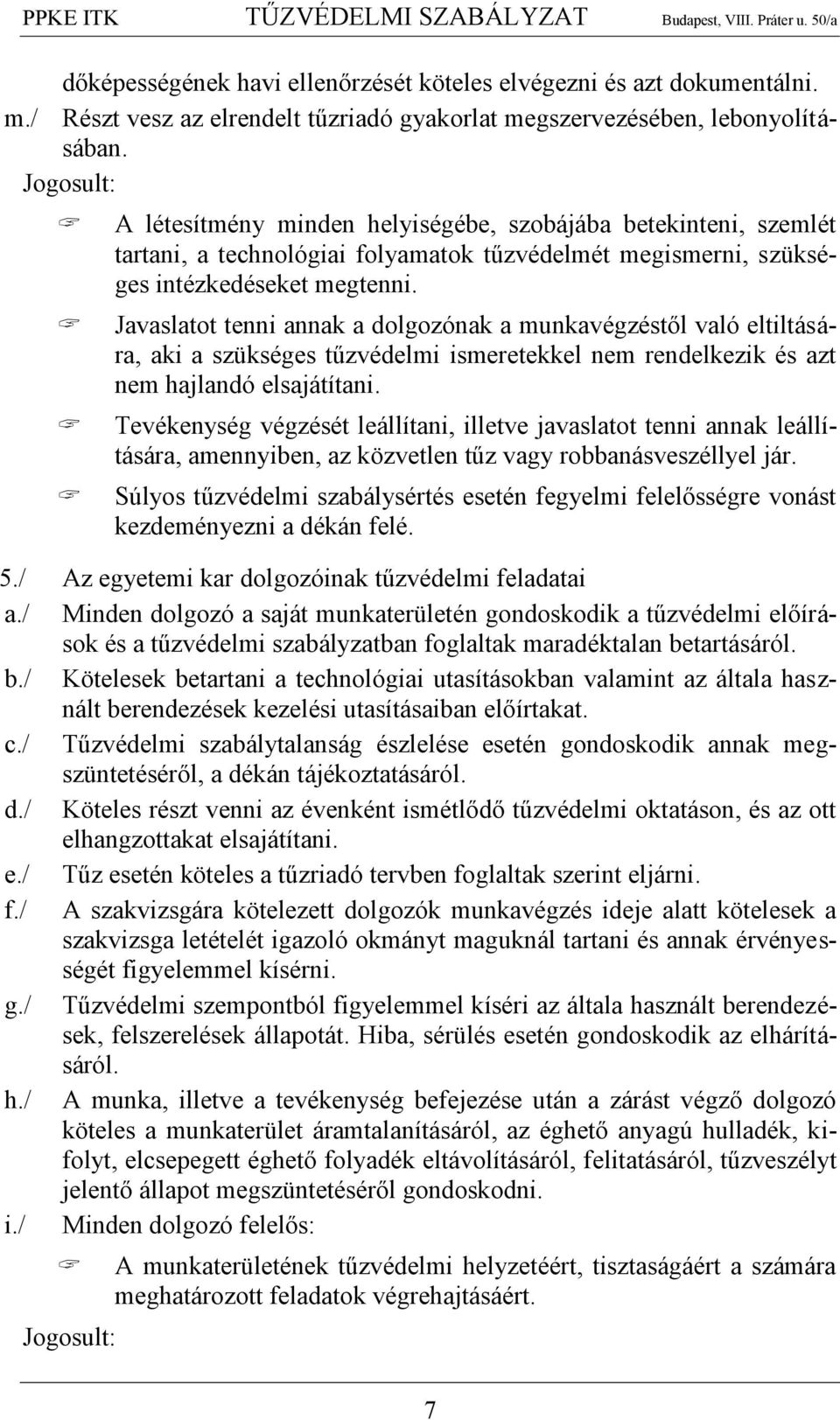 PPKE ITK TŰZVÉDELMI SZABÁLYZAT Budapest, VIII. Práter u. 50/a

dőképességének havi ellenőrzését köteles elvégezni és azt dokumentálni.
m./ Részt vesz az elrendelt tűzriadó gyakorlat megszervezésében, lebonyolításában.
Jogosult:
A létesítmény minden helyiségébe, szobájába betekinteni, szemlét tartani, a technológiai folyamatok tűzvédelmét megismerni, szükséges intézkedéseket megtenni.
Javaslatot tenni annak a dolgozónak a munkavégzéstől való eltiltására, aki a szükséges tűzvédelmi ismeretekkel nem rendelkezik és azt nem hajlandó elsajátítani.
Tevékenység végzését leállítani, illetve javaslatot tenni annak leállítására, amennyiben, az közvetlen tűz vagy robbanásveszéllyel jár.
Súlyos tűzvédelmi szabálysértés esetén fegyelmi felelősségre vonást kezdeményezni a dékán felé.

5./ Az egyetemi kar dolgozóinak tűzvédelmi feladatai
a./ Minden dolgozó a saját munkaterületén gondoskodik a tűzvédelmi előírások és a tűzvédelmi szabályzatban foglaltak maradéktalan betartásáról.
b./ Kötelesek betartani a technológiai utasításokban valamint az általa használt berendezések kezelési utasításaiban előírtakat.
c./ Tűzvédelmi szabálytalanság észlelése esetén gondoskodik annak megszüntetéséről, a dékán tájékoztatásáról.
d./ Köteles részt venni az évenként ismétlődő tűzvédelmi oktatáson, és az ott elhangzottakat elsajátítani.
e./ Tűz esetén köteles a tűzriadó tervben foglaltak szerint eljárni.
f./ A szakvizsgára kötelezett dolgozók munkavégzés ideje alatt kötelesek a szakvizsga letételét igazoló okmányt maguknál tartani és annak érvényességét figyelemmel kísérni.
g./ Tűzvédelmi szempontból figyelemmel kíséri az általa használt berendezések, felszerelések állapotát. Hiba, sérülés esetén gondoskodik az elhárításáról.
h./ A munka, illetve a tevékenység befejezése után a zárást végző dolgozó köteles a munkaterület áramtalanításáról, az éghető anyagú hulladék, kifolyt, elcsepegett éghető folyadék eltávolításáról, felitatásáról, tűzveszélyt jelentő állapot megszüntetéséről gondoskodni.
i./ Minden dolgozó felelős:
A munkaterületének tűzvédelmi helyzetéért, tisztaságáért a számára meghatározott feladatok végrehajtásáért.
Jogosult:

7